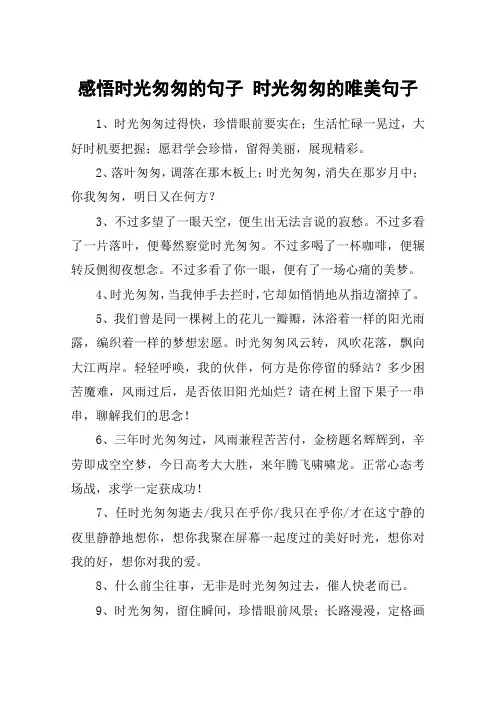 感悟时光匆匆的句子 时光匆匆的唯美句子

1、时光匆匆过得快，珍惜眼前要实在；生活忙碌一晃过，大好时机要把握；愿君学会珍惜，留得美丽，展现精彩。

2、落叶匆匆，凋落在那木板上；时光匆匆，消失在那岁月中；你我匆匆，明日又在何方？

3、不过多望了一眼天空，便生出无法言说的寂愁。不过多看了一片落叶，便蓦然察觉时光匆匆。不过多喝了一杯咖啡，便辗转反侧彻夜想念。不过多看了你一眼，便有了一场心痛的美梦。

4、时光匆匆，当我伸手去拦时，它却如悄悄地从指边溜掉了。

5、我们曾是同一棵树上的花儿一瓣瓣，沐浴着一样的阳光雨露，编织着一样的梦想宏愿。时光匆匆风云转，风吹花落，飘向大江两岸。轻轻呼唤，我的伙伴，何方是你停留的驿站？多少困苦魔难，风雨过后，是否依旧阳光灿烂？请在树上留下果子一串串，聊解我们的思念！

6、三年时光匆匆过，风雨兼程苦苦付，金榜题名辉辉到，辛劳即成空空梦，今日高考大大胜，来年腾飞啸啸龙。正常心态考场战，求学一定获成功！

7、任时光匆匆逝去/我只在乎你/我只在乎你/才在这宁静的夜里静静地想你，想你我聚在屏幕一起度过的美好时光，想你对我的好，想你对我的爱。

8、什么前尘往事，无非是时光匆匆过去，催人快老而已。

9、时光匆匆，留住瞬间，珍惜眼前风景；长路漫漫，定格画